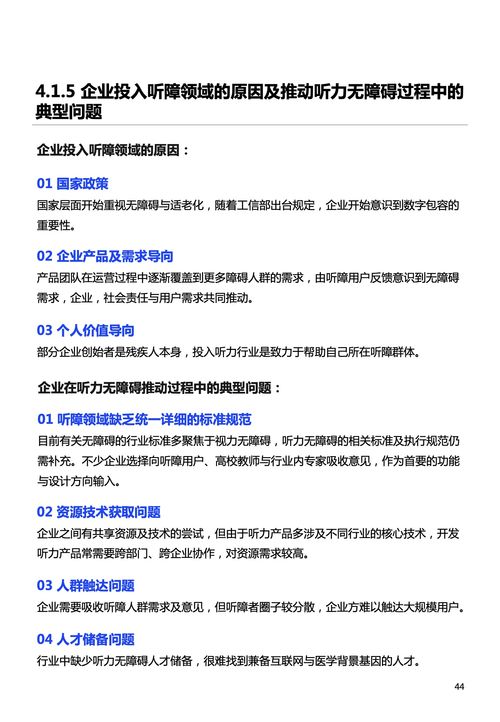 4.1.5 企业投入听障领域的原因及推动听力无障碍过程中的典型问题

企业投入听障领域的原因：

01 国家政策

国家层面开始重视无障碍与适老化，随着工信部出台规定，企业开始意识到数字包容的重要性。

02 企业产品及需求导向

产品团队在运营过程中逐渐覆盖到更多障碍人群的需求，由听障用户反馈意识到无障碍需求，企业，社会责任与用户需求共同推动。

03 个人价值导向

部分企业创始者是残疾人本身，投入听力行业是致力于帮助自己所在听障群体。

企业在听力无障碍推动过程中的典型问题：

01 听障领域缺乏统一详细的标准规范

目前有关无障碍的行业标准多聚焦于视力无障碍，听力无障碍的相关标准及执行规范仍需补充。不少企业选择向听障用户、高校教师与行业内专家吸收意见，作为首要的功能与设计方向输入。

02 资源技术获取问题

企业之间有共享资源及技术的尝试，但由于听力产品多涉及不同行业的核心技术，开发听力产品常需要跨部门、跨企业协作，对资源需求较高。

03 人群触达问题

企业需要吸收听障人群需求及意见，但听障者圈子较分散，企业方难以触达大规模用户。

04 人才储备问题

行业中缺少听力无障碍人才储备，很难找到兼备互联网与医学背景基因的人才。

44